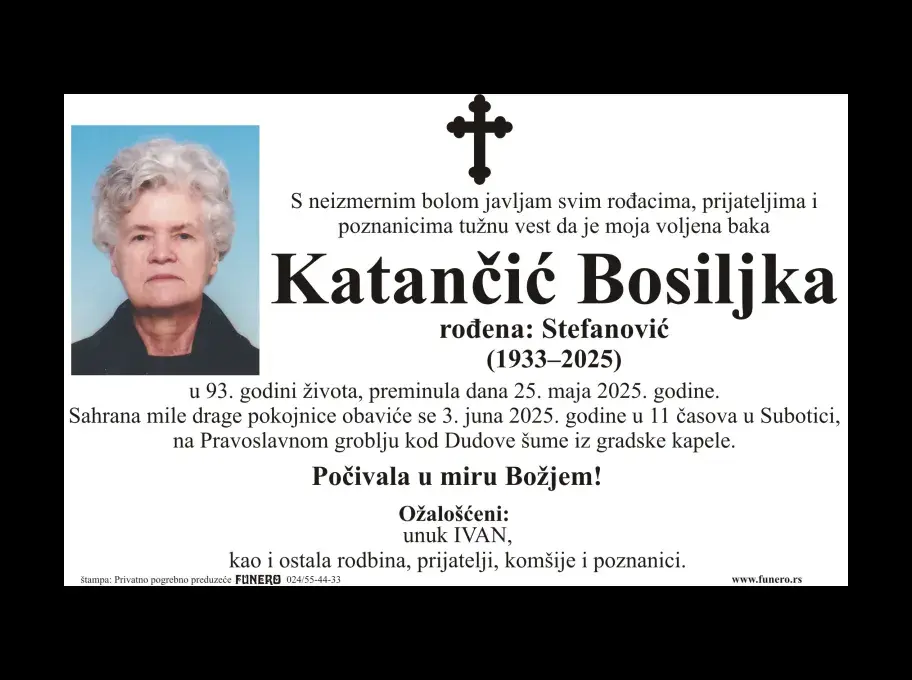 S neizmernim bolom javljam svim rođacima, prijateljima i poznanicima tužnu vest da je moja voljena baka

Katančić Bosiljka

rođena: Stefanović

(1933–2025)

u 93. godini života, preminula dana 25. maja 2025. godine. Sahrana mile drage pokojnice obaviće se 3. juna 2025. godine u 11 časova u Subotici, na Pravoslavnom groblju kod Dudove šume iz gradske kapele.

Počivala u miru Božjem!

Ožalošćeni:
unuk IVAN,
kao i ostala rodbina, prijatelji, komšije i poznanici.

štampa: Privatno pogrebno preduzeće FUNERO 024/55-44-33 www.funero.rs